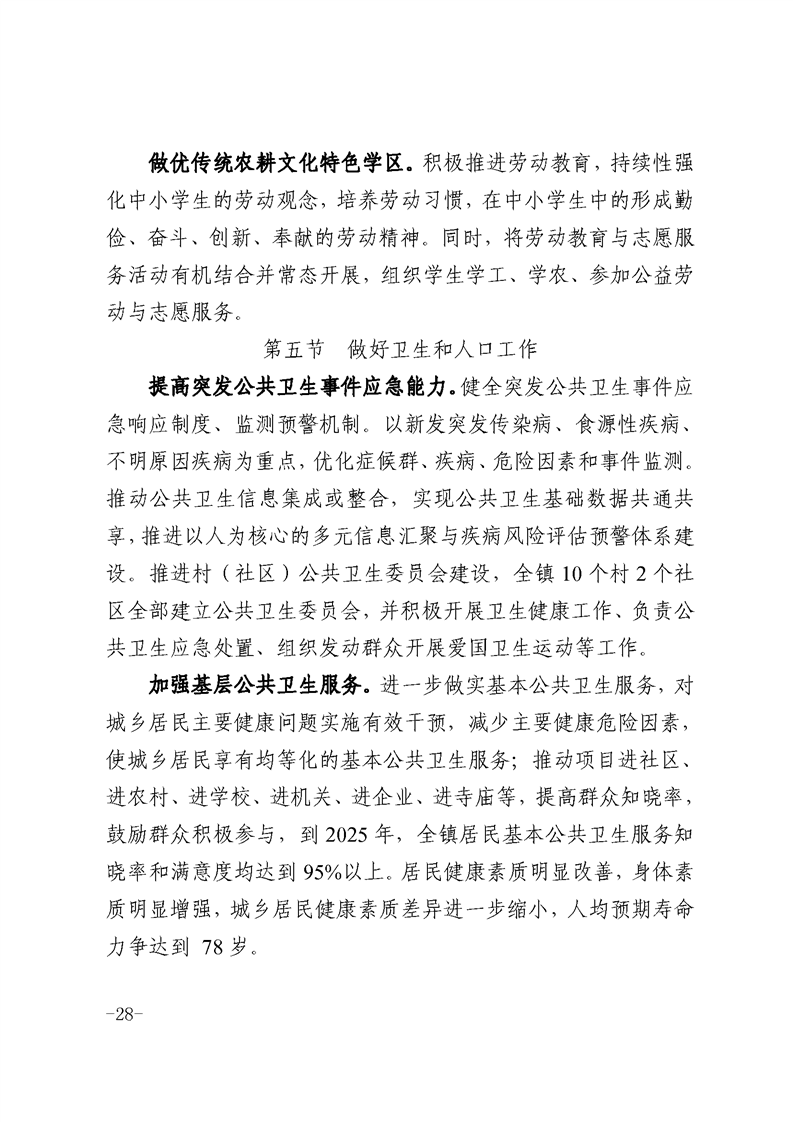 做优传统农耕文化特色学区。积极推进劳动教育，持续性强化中小学生的劳动观念，培养劳动习惯，在中小学生中的形成勤俭、奋斗、创新、奉献的劳动精神。同时，将劳动教育与志愿服务活动有机结合并常态开展，组织学生学工、学农、参加公益劳动与志愿服务。

第五节　做好卫生和人口工作

提高突发公共卫生事件应急能力。健全突发公共卫生事件应急响应制度、监测预警机制。以新发突发传染病、食源性疾病、不明原因疾病为重点，优化症候群、疾病、危险因素和事件监测。推动公共卫生信息集成或整合，实现公共卫生基础数据共通共享，推进以人为核心的多元信息汇聚与疾病风险评估预警体系建设。推进村（社区）公共卫生委员会建设，全镇10个村2个社区全部建立公共卫生委员会，并积极开展卫生健康工作、负责公共卫生应急处置、组织发动群众开展爱国卫生运动等工作。

加强基层公共卫生服务。进一步做实基本公共卫生服务，对城乡居民主要健康问题实施有效干预，减少主要健康危险因素，使城乡居民享有均等化的基本公共卫生服务；推动项目进社区、进农村、进学校、进机关、进企业、进寺庙等，提高群众知晓率，鼓励群众积极参与，到2025年，全镇居民基本公共卫生服务知晓率和满意度均达到95%以上。居民健康素质明显改善，身体素质明显增强，城乡居民健康素质差异进一步缩小，人均预期寿命力争达到 78岁。

-28-